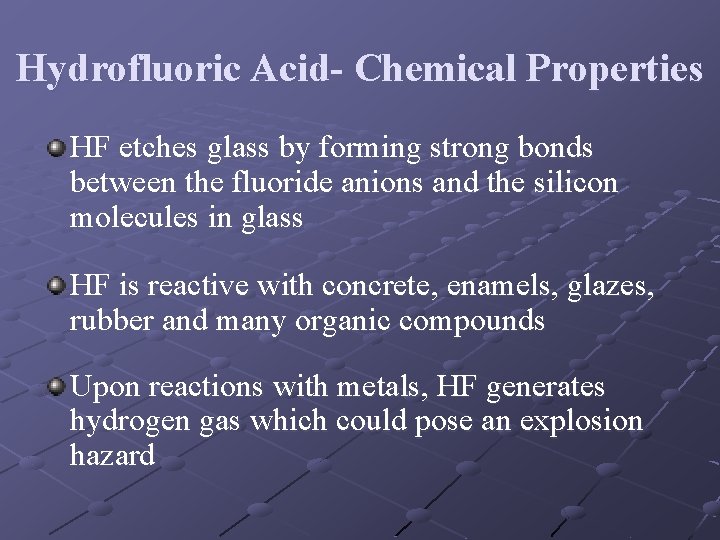 Hydrofluoric Acid- Chemical Properties

HF etches glass by forming strong bonds between the fluoride anions and the silicon molecules in glass

HF is reactive with concrete, enamels, glazes, rubber and many organic compounds

Upon reactions with metals, HF generates hydrogen gas which could pose an explosion hazard